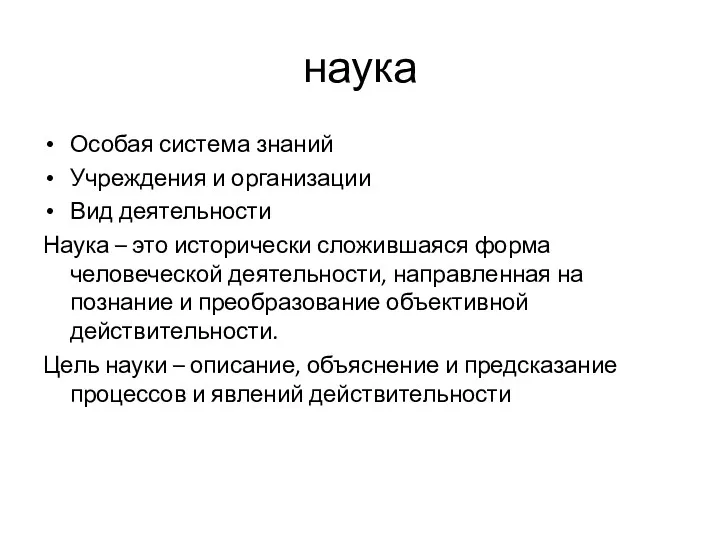 наука

• Особая система знаний
• Учреждения и организации
• Вид деятельности

Наука – это исторически сложившаяся форма человеческой деятельности, направленная на познание и преобразование объективной действительности.

Цель науки – описание, объяснение и предсказание процессов и явлений действительности